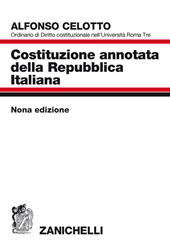 ALFONSO CELOTTO
Ordinario di Diritto costituzionale nell'Università Roma Tre

Costituzione annotata della Repubblica Italiana

Nona edizione

ZANICHELLI